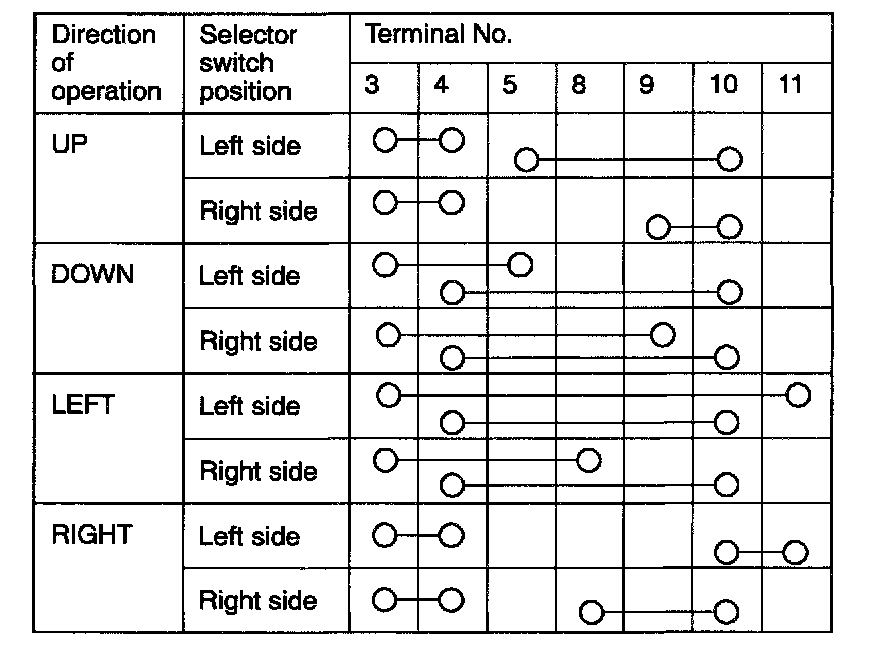 | Direction of operation | Selector switch position | Terminal No. 3 | 4 | 5 | 8 | 9 | 10 | 11 |
|---|---|---|---|---|---|---|---|---|
| UP | Left side | | | | | | | |
| | Right side | | | | | | | |
| DOWN | Left side | | | | | | | |
| | Right side | | | | | | | |
| LEFT | Left side | | | | | | | |
| | Right side | | | | | | | |
| RIGHT | Left side | | | | | | | |
| | Right side | | | | | | | |